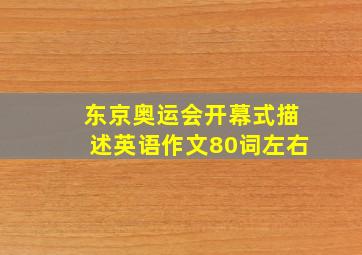 东京奥运会开幕式描述英语作文80词左右